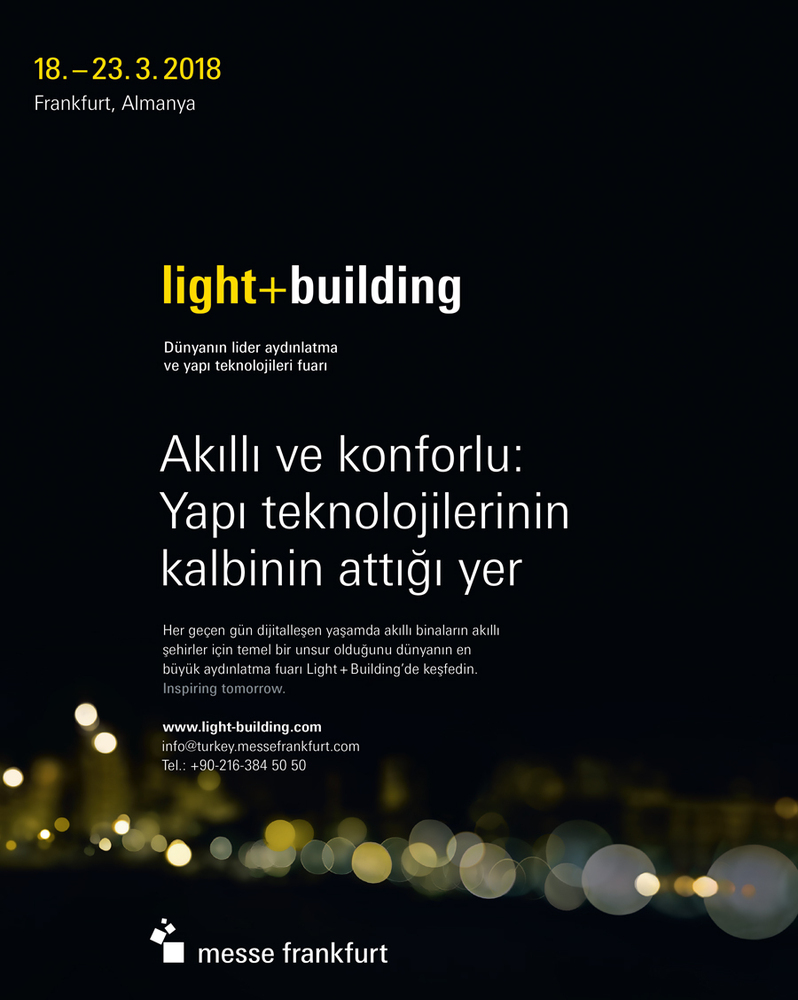 18. – 23. 3. 2018
Frankfurt, Almanya

light+building

Dünyanın lider aydınlatma ve yapı teknolojileri fuarı

Akıllı ve konforlu: Yapı teknolojilerinin kalbinin attığı yer

Her geçen gün dijitalleşen yaşamda akıllı binaların akıllı şehirler için temel bir unsur olduğunu dünyanın en büyük aydınlatma fuarı Light + Building'de keşfedin. Inspiring tomorrow.

www.light-building.com
info@turkey.messefrankfurt.com
Tel.: +90-216-384 50 50

messe frankfurt